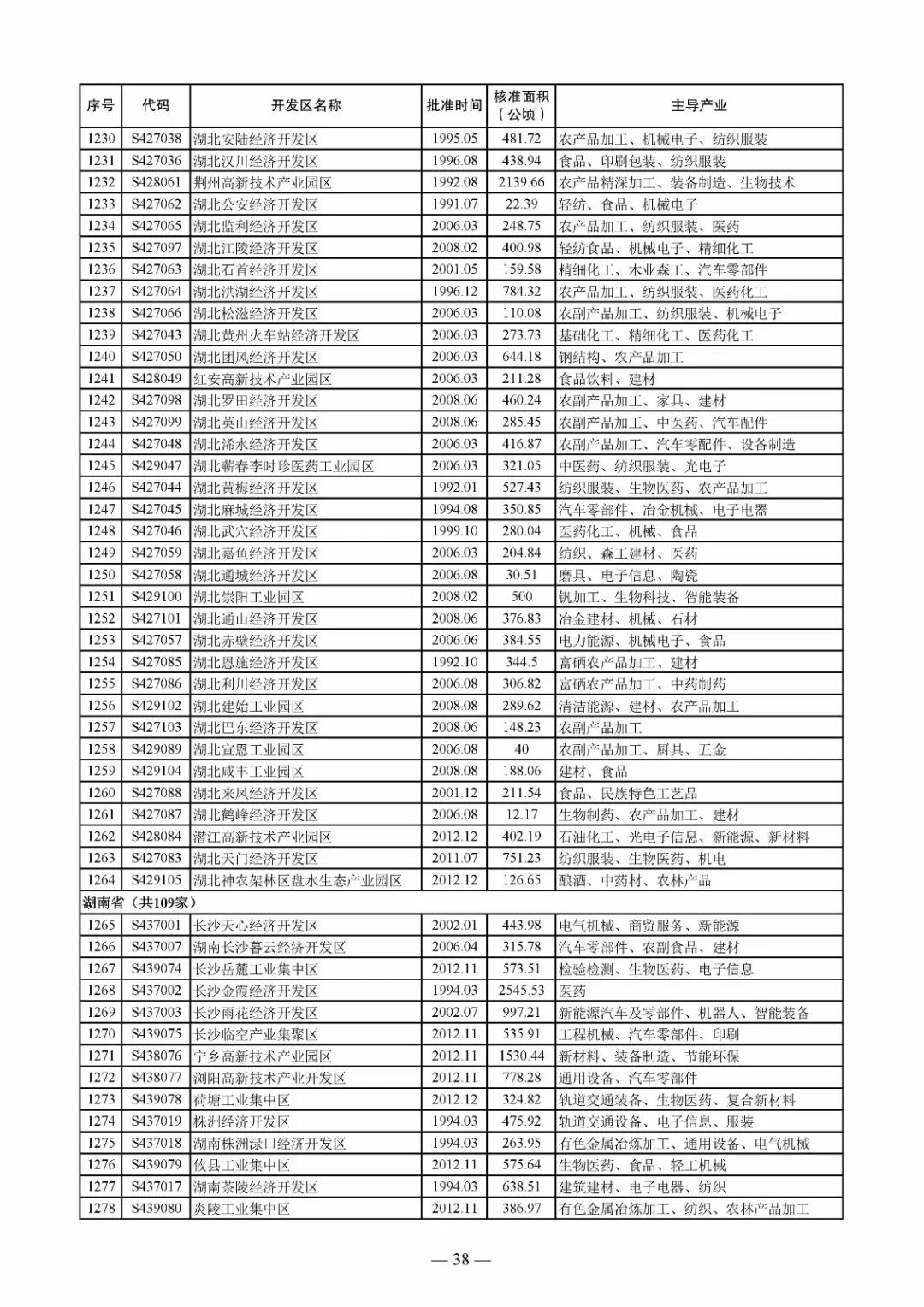 | 序号 | 代码 | 开发区名称 | 批准时间 | 核准面积（公顷） | 主导产业 |
|---|---|---|---|---|---|
| 1230 | S427038 | 湖北安陆经济开发区 | 1995.05 | 481.72 | 农产品加工、机械电子、纺织服装 |
| 1231 | S427036 | 湖北汉川经济开发区 | 1996.08 | 438.94 | 食品、印刷包装、纺织服装 |
| 1232 | S428061 | 荆州高新技术产业园区 | 1992.08 | 2139.66 | 农产品精深加工、装备制造、生物技术 |
| 1233 | S427062 | 湖北公安经济开发区 | 1991.07 | 22.39 | 轻纺、食品、机械电子 |
| 1234 | S427065 | 湖北监利经济开发区 | 2006.03 | 248.75 | 农产品加工、纺织服装、医药 |
| 1235 | S427097 | 湖北江陵经济开发区 | 2008.02 | 400.98 | 轻纺食品、机械电子、精细化工 |
| 1236 | S427063 | 湖北石首经济开发区 | 2001.05 | 159.58 | 精细化工、木业森工、汽车零部件 |
| 1237 | S427064 | 湖北洪湖经济开发区 | 1996.12 | 784.32 | 农产品加工、纺织服装、医药化工 |
| 1238 | S427066 | 湖北松滋经济开发区 | 2006.03 | 110.08 | 农副产品加工、纺织服装、机械电子 |
| 1239 | S427043 | 湖北黄州火车站经济开发区 | 2006.03 | 273.73 | 基础化工、精细化工、医药化工 |
| 1240 | S427050 | 湖北团风经济开发区 | 2006.03 | 644.18 | 钢结构、农产品加工 |
| 1241 | S428049 | 红安高新技术产业园区 | 2006.03 | 211.28 | 食品饮料、建材 |
| 1242 | S427098 | 湖北罗田经济开发区 | 2008.06 | 460.24 | 农副产品加工、家具、建材 |
| 1243 | S427099 | 湖北英山经济开发区 | 2008.06 | 285.45 | 农副产品加工、中医药、汽车配件 |
| 1244 | S427048 | 湖北浠水经济开发区 | 2006.03 | 416.87 | 农副产品加工、汽车零配件、设备制造 |
| 1245 | S429047 | 湖北蕲春李时珍医药工业园区 | 2006.03 | 321.05 | 中医药、纺织服装、光电子 |
| 1246 | S427044 | 湖北黄梅经济开发区 | 1992.01 | 527.43 | 纺织服装、生物医药、农产品加工 |
| 1247 | S427045 | 湖北麻城经济开发区 | 1994.08 | 350.85 | 汽车零部件、冶金机械、电子电器 |
| 1248 | S427046 | 湖北武穴经济开发区 | 1999.10 | 280.04 | 医药化工、机械、食品 |
| 1249 | S427059 | 湖北嘉鱼经济开发区 | 2006.03 | 204.84 | 纺织、森工建材、医药 |
| 1250 | S427058 | 湖北通城经济开发区 | 2006.08 | 30.51 | 磨具、电子信息、陶瓷 |
| 1251 | S429100 | 湖北崇阳工业园区 | 2008.02 | 500 | 钒加工、生物科技、智能装备 |
| 1252 | S427101 | 湖北通山经济开发区 | 2008.06 | 376.83 | 冶金建材、机械、石材 |
| 1253 | S427057 | 湖北赤壁经济开发区 | 2006.06 | 384.55 | 电力能源、机械电子、食品 |
| 1254 | S427085 | 湖北恩施经济开发区 | 1992.10 | 344.5 | 富硒农产品加工、建材 |
| 1255 | S427086 | 湖北利川经济开发区 | 2006.08 | 306.82 | 富硒农产品加工、中药制药 |
| 1256 | S429102 | 湖北建始工业园区 | 2008.08 | 289.62 | 清洁能源、建材、农产品加工 |
| 1257 | S427103 | 湖北巴东经济开发区 | 2008.06 | 148.23 | 农副产品加工 |
| 1258 | S429089 | 湖北宣恩工业园区 | 2006.08 | 40 | 农副产品加工、厨具、五金 |
| 1259 | S429104 | 湖北咸丰工业园区 | 2008.08 | 188.06 | 建材、食品 |
| 1260 | S427088 | 湖北来凤经济开发区 | 2001.12 | 211.54 | 食品、民族特色工艺品 |
| 1261 | S427087 | 湖北鹤峰经济开发区 | 2006.08 | 12.17 | 生物制药、农产品加工、建材 |
| 1262 | S428084 | 潜江高新技术产业园区 | 2012.12 | 402.19 | 石油化工、光电子信息、新能源、新材料 |
| 1263 | S427083 | 湖北天门经济开发区 | 2011.07 | 751.23 | 纺织服装、生物医药、机电 |
| 1264 | S429105 | 湖北神农架林区盘水生态产业园区 | 2012.12 | 126.65 | 酿酒、中药材、农林产品 |
| 湖南省（共109家） | | | | | |
| 1265 | S437001 | 长沙天心经济开发区 | 2002.01 | 443.98 | 电气机械、商贸服务、新能源 |
| 1266 | S437007 | 湖南长沙暮云经济开发区 | 2006.04 | 315.78 | 汽车零部件、农副食品、建材 |
| 1267 | S439074 | 长沙岳麓工业集中区 | 2012.11 | 573.51 | 检验检测、生物医药、电子信息 |
| 1268 | S437002 | 长沙金霞经济开发区 | 1994.03 | 2545.53 | 医药 |
| 1269 | S437003 | 长沙雨花经济开发区 | 2002.07 | 997.21 | 新能源汽车及零部件、机器人、智能装备 |
| 1270 | S439075 | 长沙临空产业集聚区 | 2012.11 | 535.91 | 工程机械、汽车零部件、印刷 |
| 1271 | S438076 | 宁乡高新技术产业园区 | 2012.11 | 1530.44 | 新材料、装备制造、节能环保 |
| 1272 | S438077 | 浏阳高新技术产业开发区 | 2012.11 | 778.28 | 通用设备、汽车零部件 |
| 1273 | S439078 | 荷塘工业集中区 | 2012.12 | 324.82 | 轨道交通装备、生物医药、复合新材料 |
| 1274 | S437019 | 株洲经济开发区 | 1994.03 | 475.92 | 轨道交通设备、电子信息、服装 |
| 1275 | S437018 | 湖南株洲渌口经济开发区 | 1994.03 | 263.95 | 有色金属冶炼加工、通用设备、电气机械 |
| 1276 | S439079 | 攸县工业集中区 | 2012.11 | 575.64 | 生物医药、食品、轻工机械 |
| 1277 | S437017 | 湖南茶陵经济开发区 | 1994.03 | 638.51 | 建筑建材、电子电器、纺织 |
| 1278 | S439080 | 炎陵工业集中区 | 2012.11 | 386.97 | 有色金属冶炼加工、纺织、农林产品加工 |

— 38 —